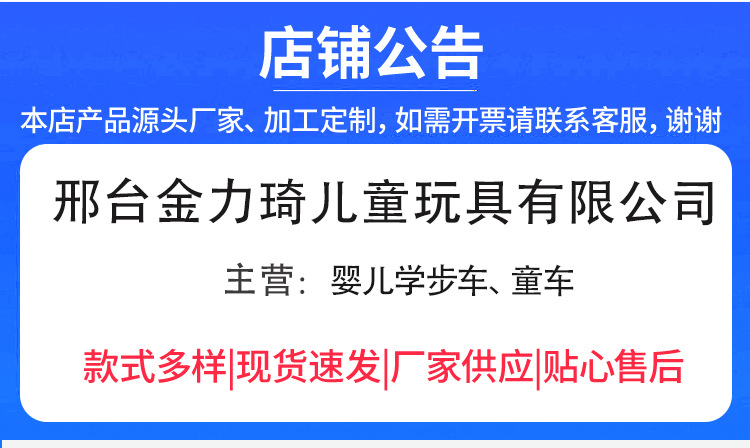 店铺公告

本店产品源头厂家、加工定制，如需开票请联系客服，谢谢

邢台金力琦儿童玩具有限公司

主营：婴儿学步车、童车

款式多样|现货速发|厂家供应|贴心售后